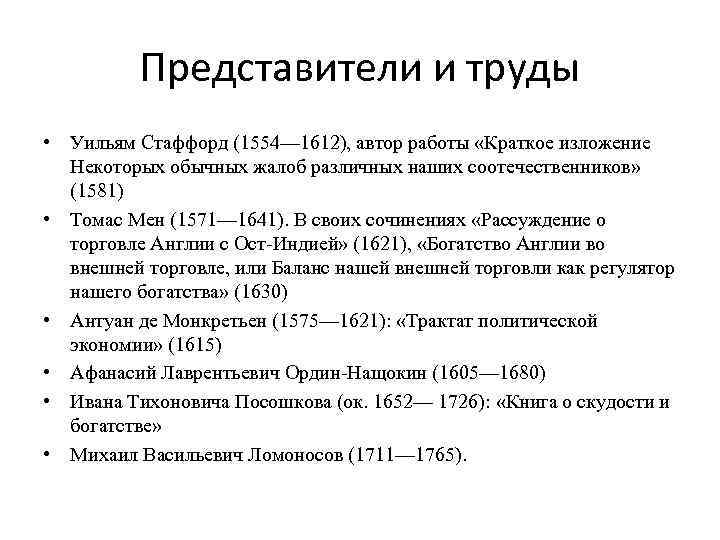 Представители и труды

• Уильям Стаффорд (1554—1612), автор работы «Краткое изложение Некоторых обычных жалоб различных наших соотечественников» (1581)
• Томас Мен (1571—1641). В своих сочинениях «Рассуждение о торговле Англии с Ост-Индией» (1621), «Богатство Англии во внешней торговле, или Баланс нашей внешней торговли как регулятор нашего богатства» (1630)
• Антуан де Монкретьен (1575—1621): «Трактат политической экономии» (1615)
• Афанасий Лаврентьевич Ордин-Нащокин (1605—1680)
• Ивана Тихоновича Посошкова (ок. 1652— 1726): «Книга о скудости и богатстве»
• Михаил Васильевич Ломоносов (1711—1765).